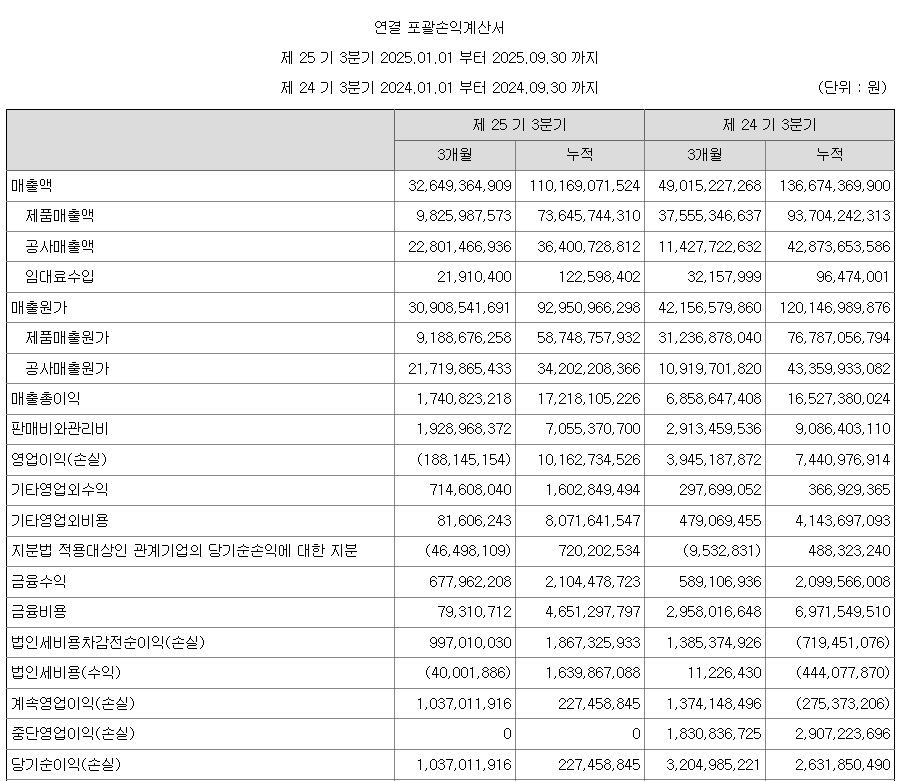 연결 포괄손익계산서

제 25 기 3분기 2025.01.01 부터 2025.09.30 까지

제 24 기 3분기 2024.01.01 부터 2024.09.30 까지

(단위 : 원)

| | 제 25 기 3분기 | | 제 24 기 3분기 | |
|---|---|---|---|---|
| | 3개월 | 누적 | 3개월 | 누적 |
| 매출액 | 32,649,364,909 | 110,169,071,524 | 49,015,227,268 | 136,674,369,900 |
| 제품매출액 | 9,825,987,573 | 73,645,744,310 | 37,555,346,637 | 93,704,242,313 |
| 공사매출액 | 22,801,466,936 | 36,400,728,812 | 11,427,722,632 | 42,873,653,586 |
| 임대료수입 | 21,910,400 | 122,598,402 | 32,157,999 | 96,474,001 |
| 매출원가 | 30,908,541,691 | 92,950,966,298 | 42,156,579,860 | 120,146,989,876 |
| 제품매출원가 | 9,188,676,258 | 58,748,757,932 | 31,236,878,040 | 76,787,056,794 |
| 공사매출원가 | 21,719,865,433 | 34,202,208,366 | 10,919,701,820 | 43,359,933,082 |
| 매출총이익 | 1,740,823,218 | 17,218,105,226 | 6,858,647,408 | 16,527,380,024 |
| 판매비와관리비 | 1,928,968,372 | 7,055,370,700 | 2,913,459,536 | 9,086,403,110 |
| 영업이익(손실) | (188,145,154) | 10,162,734,526 | 3,945,187,872 | 7,440,976,914 |
| 기타영업외수익 | 714,608,040 | 1,602,849,494 | 297,699,052 | 366,929,365 |
| 기타영업외비용 | 81,606,243 | 8,071,641,547 | 479,069,455 | 4,143,697,093 |
| 지분법 적용대상인 관계기업의 당기순손익에 대한 지분 | (46,498,109) | 720,202,534 | (9,532,831) | 488,323,240 |
| 금융수익 | 677,962,208 | 2,104,478,723 | 589,106,936 | 2,099,566,008 |
| 금융비용 | 79,310,712 | 4,651,297,797 | 2,958,016,648 | 6,971,549,510 |
| 법인세비용차감전순이익(손실) | 997,010,030 | 1,867,325,933 | 1,385,374,926 | (719,451,076) |
| 법인세비용(수익) | (40,001,886) | 1,639,867,088 | 11,226,430 | (444,077,870) |
| 계속영업이익(손실) | 1,037,011,916 | 227,458,845 | 1,374,148,496 | (275,373,206) |
| 중단영업이익(손실) | 0 | 0 | 1,830,836,725 | 2,907,223,696 |
| 당기순이익(손실) | 1,037,011,916 | 227,458,845 | 3,204,985,221 | 2,631,850,490 |